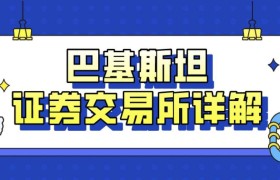 巴基斯坦
证券交易所详解